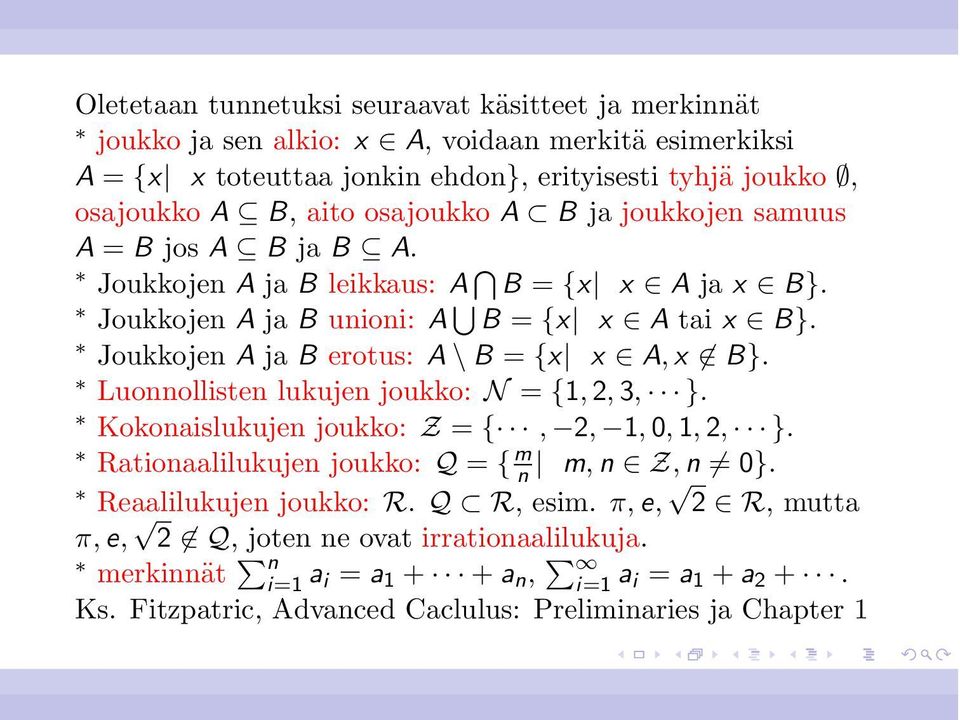 Oletetaan tunnetuksi seuraavat käsitteet ja merkinnät
* joukko ja sen alkio: $x \in A$, voidaan merkitä esimerkiksi $A = \{x| \ x$ toteuttaa jonkin ehdon$\}$, erityisesti tyhjä joukko $\emptyset$, osajoukko $A \subseteq B$, aito osajoukko $A \subset B$ ja joukkojen samuus $A = B$ jos $A \subseteq B$ ja $B \subseteq A$.
* Joukkojen $A$ ja $B$ leikkaus: $A \bigcap B = \{x| \ x \in A$ ja $x \in B\}$.
* Joukkojen $A$ ja $B$ unioni: $A \bigcup B = \{x| \ x \in A$ tai $x \in B\}$.
* Joukkojen $A$ ja $B$ erotus: $A \setminus B = \{x| \ x \in A, x \notin B\}$.
* Luonnollisten lukujen joukko: $\mathcal{N} = \{1, 2, 3, \cdots\}$.
* Kokonaislukujen joukko: $\mathcal{Z} = \{\cdots, -2, -1, 0, 1, 2, \cdots\}$.
* Rationaalilukujen joukko: $\mathcal{Q} = \{\frac{m}{n}| \ m, n \in \mathcal{Z}, n \neq 0\}$.
* Reaalilukujen joukko: $\mathcal{R}$. $\mathcal{Q} \subset \mathcal{R}$, esim. $\pi, e, \sqrt{2} \in \mathcal{R}$, mutta $\pi, e, \sqrt{2} \notin \mathcal{Q}$, joten ne ovat irrationaalilukuja.
* merkinnät $\sum_{i=1}^{n} a_i = a_1 + \cdots + a_n$, $\sum_{i=1}^{\infty} a_i = a_1 + a_2 + \cdots$.
Ks. Fitzpatric, Advanced Caclulus: Preliminaries ja Chapter 1